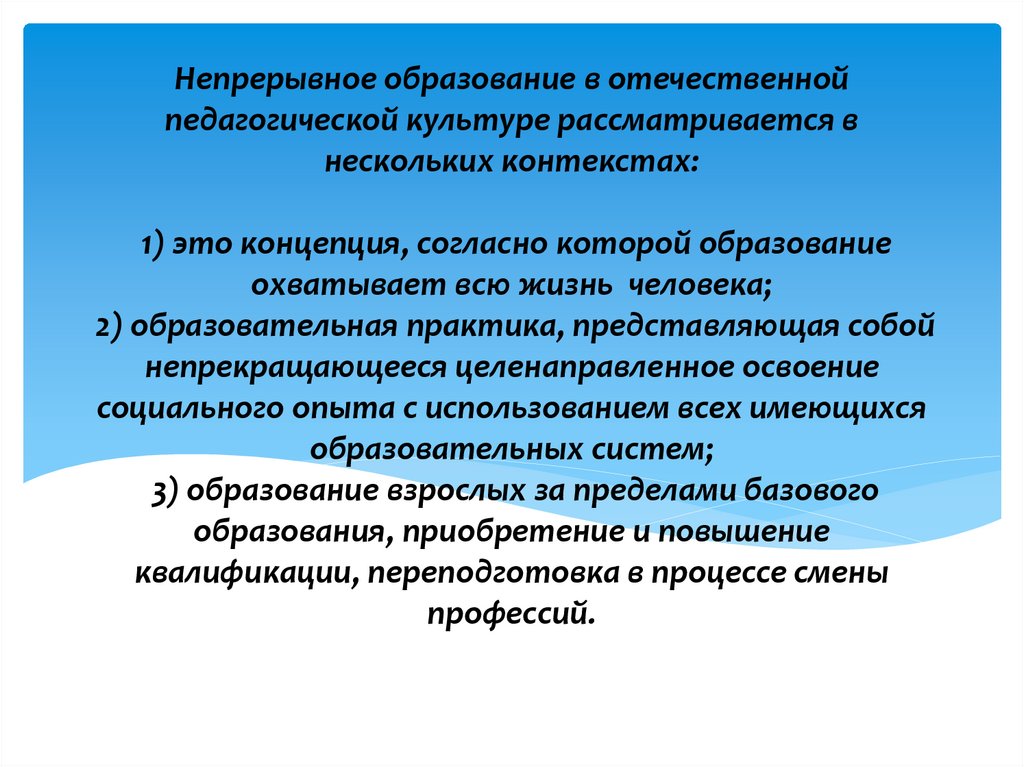 Непрерывное образование в отечественной педагогической культуре рассматривается в нескольких контекстах:

1) это концепция, согласно которой образование охватывает всю жизнь человека;
2) образовательная практика, представляющая собой непрекращающееся целенаправленное освоение социального опыта с использованием всех имеющихся образовательных систем;
3) образование взрослых за пределами базового образования, приобретение и повышение квалификации, переподготовка в процессе смены профессий.